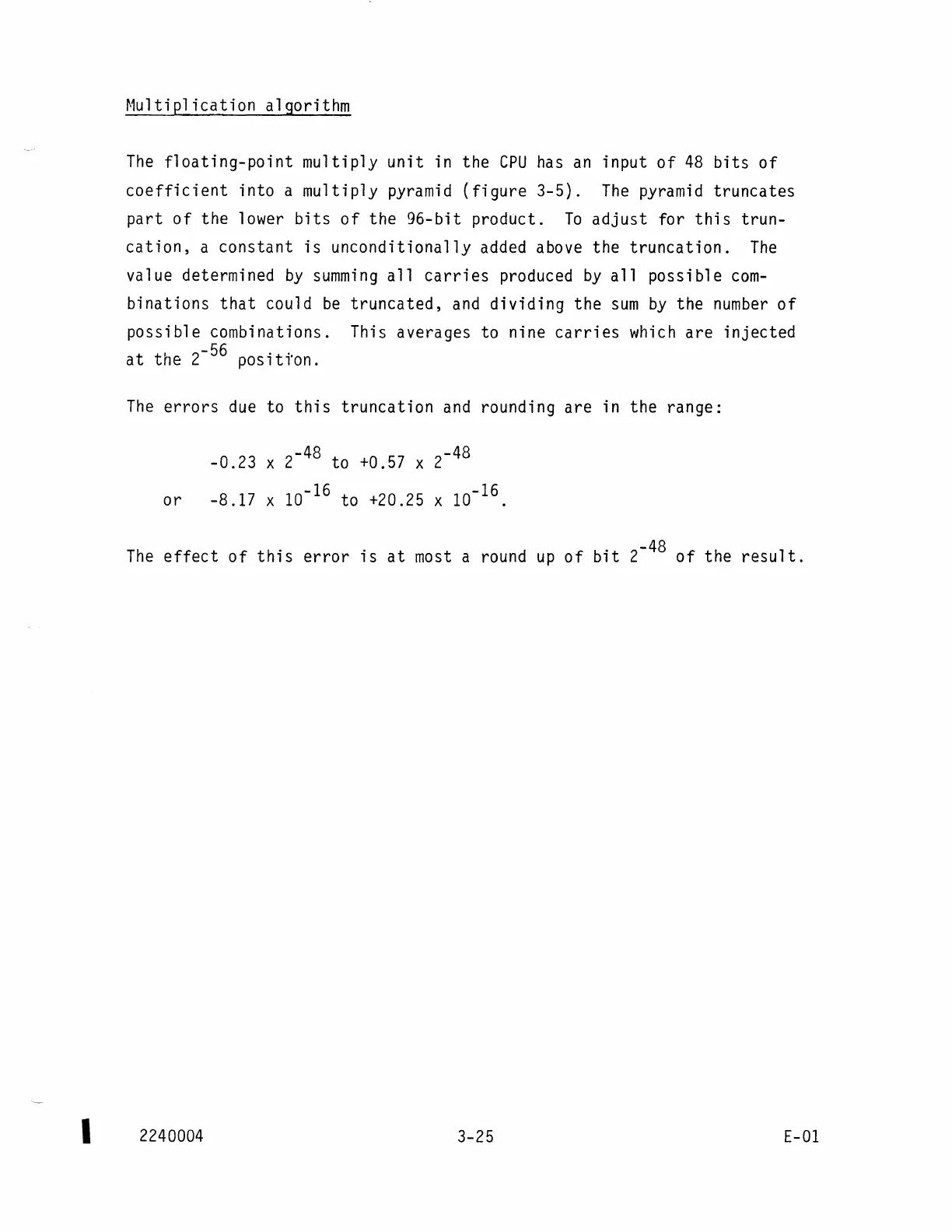 Multiplication algorithm

The floating-point multiply unit in the CPU has an input of 48 bits of coefficient into a multiply pyramid (figure 3-5). The pyramid truncates part of the lower bits of the 96-bit product. To adjust for this truncation, a constant is unconditionally added above the truncation. The value determined by summing all carries produced by all possible combinations that could be truncated, and dividing the sum by the number of possible combinations. This averages to nine carries which are injected at the $2^{-56}$ position.

The errors due to this truncation and rounding are in the range:

$-0.23 \times 2^{-48}$ to $+0.57 \times 2^{-48}$

or $-8.17 \times 10^{-16}$ to $+20.25 \times 10^{-16}$.

The effect of this error is at most a round up of bit $2^{-48}$ of the result.

2240004 3-25 E-01